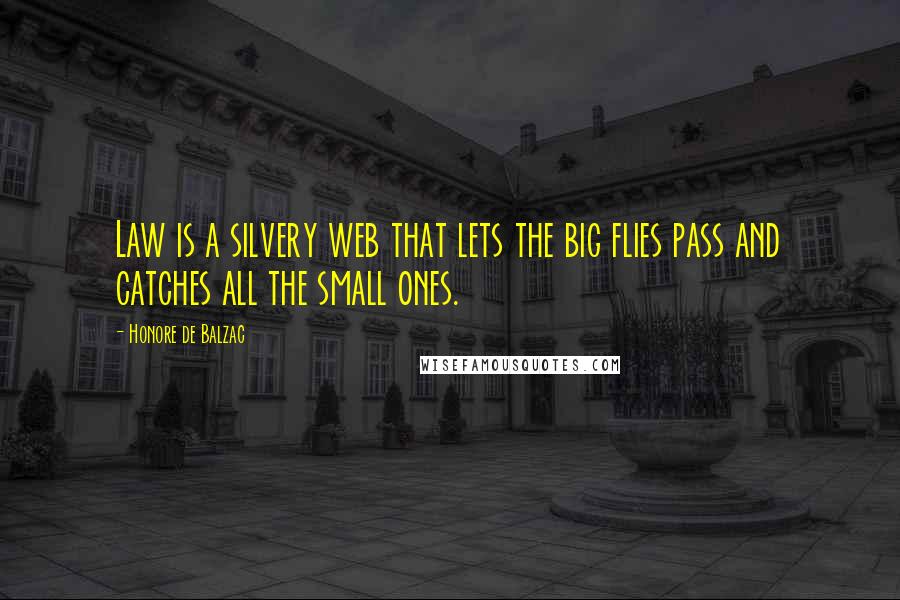 Law is a silvery web that lets the big flies pass and catches all the small ones.

- Honore de Balzac

WISEFAMOUSQUOTES.COM